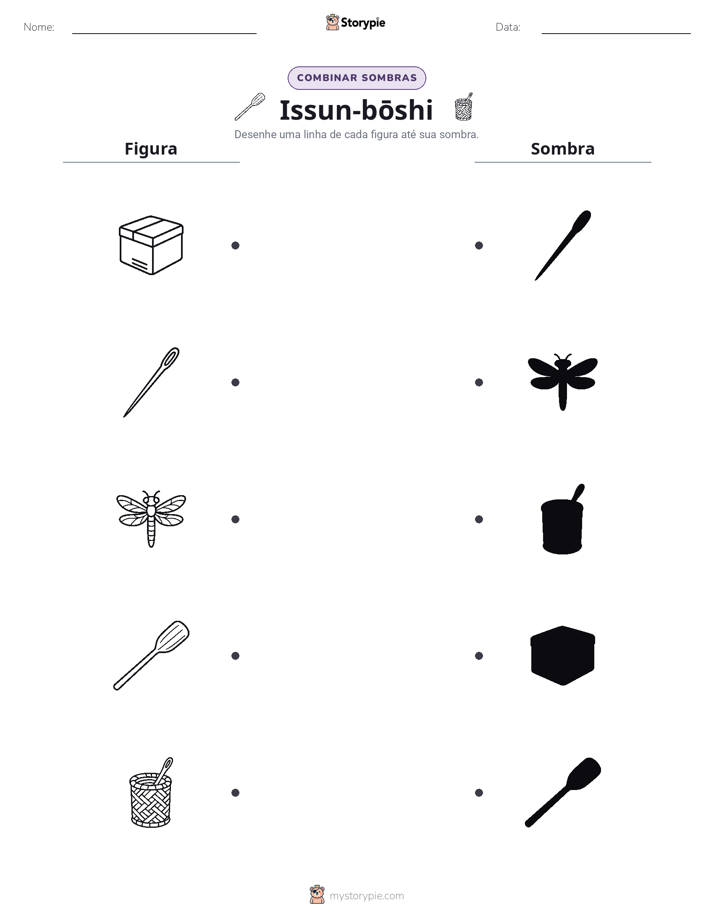 Nome: ____ Storypie Data: ____

COMBINAR SOMBRAS

Issun-bōshi

Desenhe uma linha de cada figura até sua sombra.

Figura

Sombra

mystorypie.com